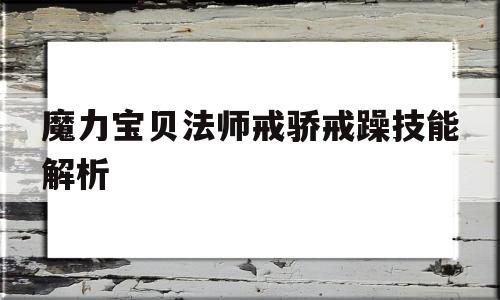 魔力宝贝法师戒骄戒躁技能解析